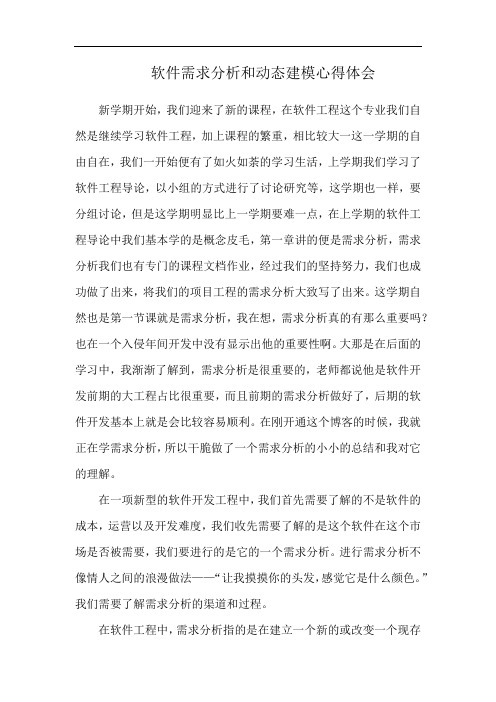 软件需求分析和动态建模心得体会

新学期开始，我们迎来了新的课程，在软件工程这个专业我们自然是继续学习软件工程，加上课程的繁重，相比较大一这一学期的自由自在，我们一开始便有了如火如荼的学习生活，上学期我们学习了软件工程导论，以小组的方式进行了讨论研究等，这学期也一样，要分组讨论，但是这学期明显比上一学期要难一点，在上学期的软件工程导论中我们基本学的是概念皮毛，第一章讲的便是需求分析，需求分析我们也有专门的课程文档作业，经过我们的坚持努力，我们也成功做了出来，将我们的项目工程的需求分析大致写了出来。这学期自然也是第一节课就是需求分析，我在想，需求分析真的有那么重要吗？也在一个入侵年间开发中没有显示出他的重要性啊。大那是在后面的学习中，我渐渐了解到，需求分析是很重要的，老师都说他是软件开发前期的大工程占比很重要，而且前期的需求分析做好了，后期的软件开发基本上就是会比较容易顺利。在刚开通这个博客的时候，我就正在学需求分析，所以干脆做了一个需求分析的小小的总结和我对它的理解。

在一项新型的软件开发工程中，我们首先需要了解的不是软件的成本，运营以及开发难度，我们收先需要了解的是这个软件在这个市场是否被需要，我们要进行的是它的一个需求分析。进行需求分析不像情人之间的浪漫做法——“让我摸摸你的头发，感觉它是什么颜色。”我们需要了解需求分析的渠道和过程。

在软件工程中，需求分析指的是在建立一个新的或改变一个现存